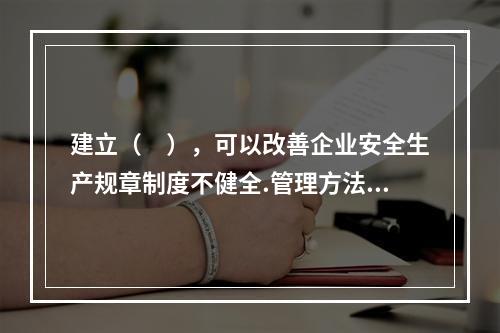 建立（　），可以改善企业安全生产规章制度不健全.管理方法...